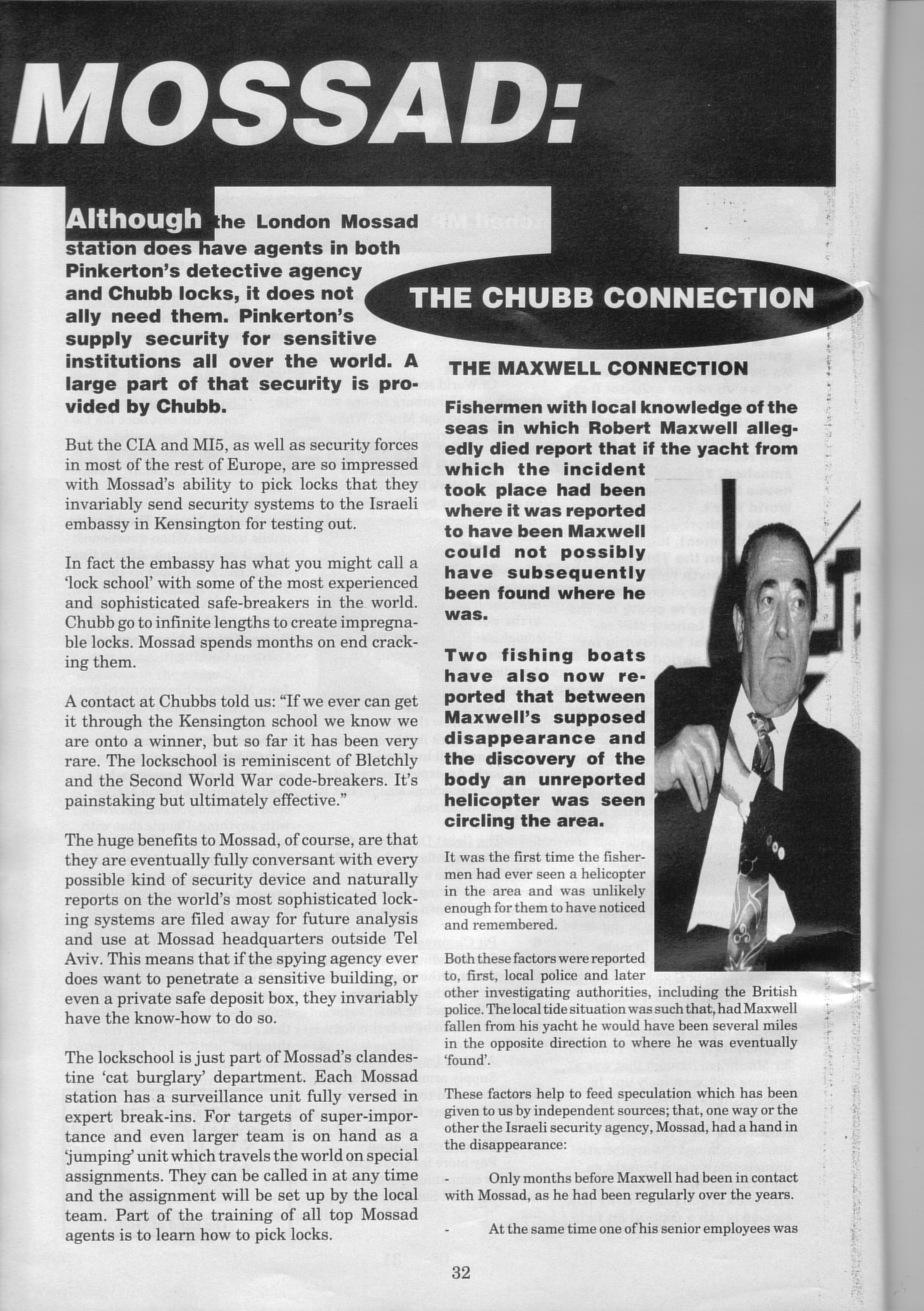 MOSSAD:

THE CHUBB CONNECTION

Although the London Mossad station does have agents in both Pinkerton's detective agency and Chubb locks, it does not ally need them. Pinkerton's supply security for sensitive institutions all over the world. A large part of that security is provided by Chubb.

But the CIA and MI5, as well as security forces in most of the rest of Europe, are so impressed with Mossad's ability to pick locks that they invariably send security systems to the Israeli embassy in Kensington for testing out.

In fact the embassy has what you might call a 'lock school' with some of the most experienced and sophisticated safe-breakers in the world. Chubb go to infinite lengths to create impregnable locks. Mossad spends months on end cracking them.

A contact at Chubbs told us: "If we ever can get it through the Kensington school we know we are onto a winner, but so far it has been very rare. The lockschool is reminiscent of Bletchly and the Second World War code-breakers. It's painstaking but ultimately effective."

The huge benefits to Mossad, of course, are that they are eventually fully conversant with every possible kind of security device and naturally reports on the world's most sophisticated locking systems are filed away for future analysis and use at Mossad headquarters outside Tel Aviv. This means that if the spying agency ever does want to penetrate a sensitive building, or even a private safe deposit box, they invariably have the know-how to do so.

The lockschool is just part of Mossad's clandestine 'cat burglary' department. Each Mossad station has a surveillance unit fully versed in expert break-ins. For targets of super-importance and even larger team is on hand as a 'jumping' unit which travels the world on special assignments. They can be called in at any time and the assignment will be set up by the local team. Part of the training of all top Mossad agents is to learn how to pick locks.

THE MAXWELL CONNECTION

Fishermen with local knowledge of the seas in which Robert Maxwell allegedly died report that if the yacht from which the incident took place had been where it was reported to have been Maxwell could not possibly have subsequently been found where he was.

Two fishing boats have also now reported that between Maxwell's supposed disappearance and the discovery of the body an unreported helicopter was seen circling the area.

It was the first time the fishermen had ever seen a helicopter in the area and was unlikely enough for them to have noticed and remembered.

Both these factors were reported to, first, local police and later other investigating authorities, including the British police. The local tide situation was such that, had Maxwell fallen from his yacht he would have been several miles in the opposite direction to where he was eventually 'found'.

These factors help to feed speculation which has been given to us by independent sources; that, one way or the other the Israeli security agency, Mossad, had a hand in the disappearance:

- Only months before Maxwell had been in contact with Mossad, as he had been regularly over the years.

- At the same time one of his senior employees was

32